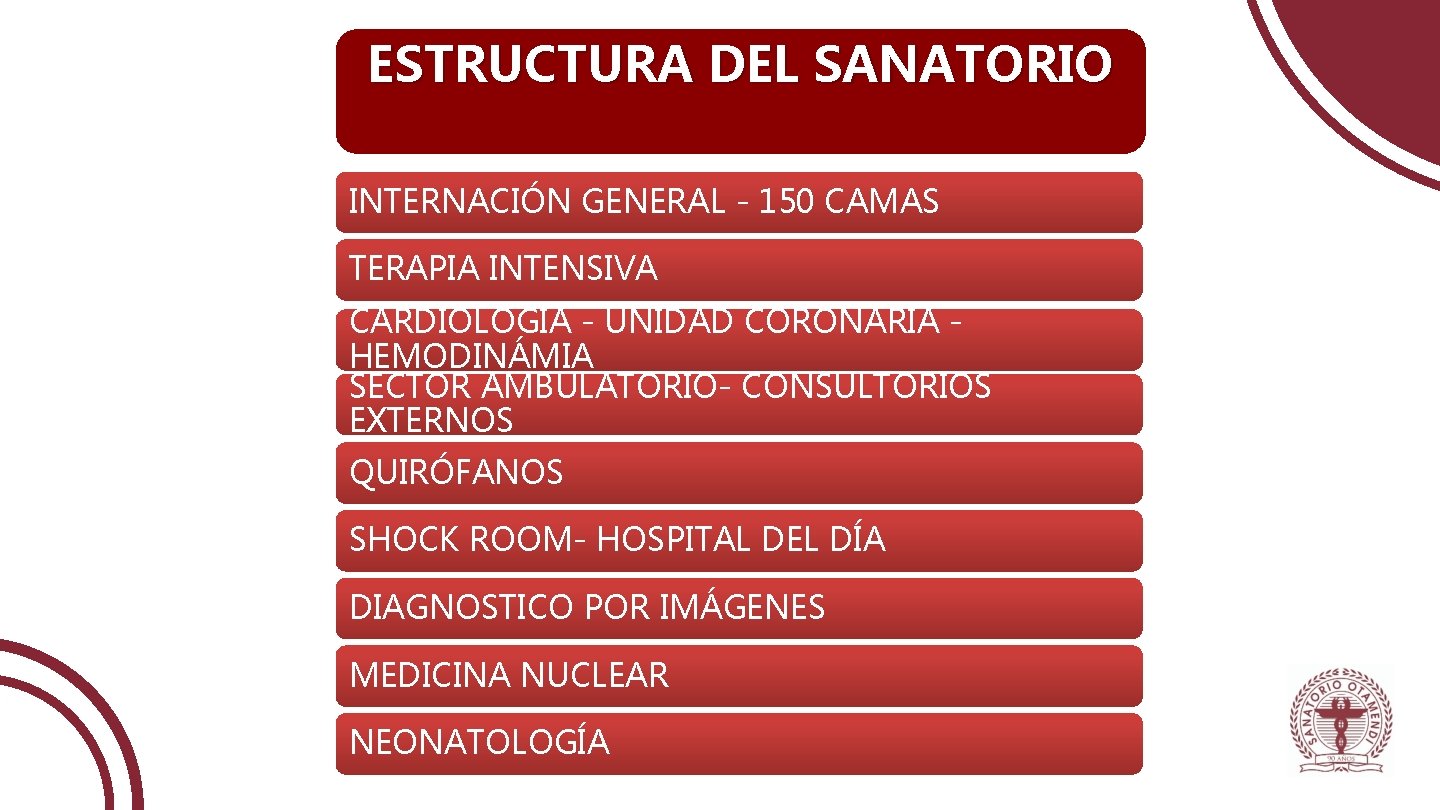 ESTRUCTURA DEL SANATORIO

INTERNACIÓN GENERAL - 150 CAMAS

TERAPIA INTENSIVA

CARDIOLOGIA - UNIDAD CORONARIA - HEMODINÁMIA

SECTOR AMBULATORIO- CONSULTORIOS EXTERNOS

QUIRÓFANOS

SHOCK ROOM- HOSPITAL DEL DÍA

DIAGNOSTICO POR IMÁGENES

MEDICINA NUCLEAR

NEONATOLOGÍA

SANATORIO OTAMENDI

90 AÑOS